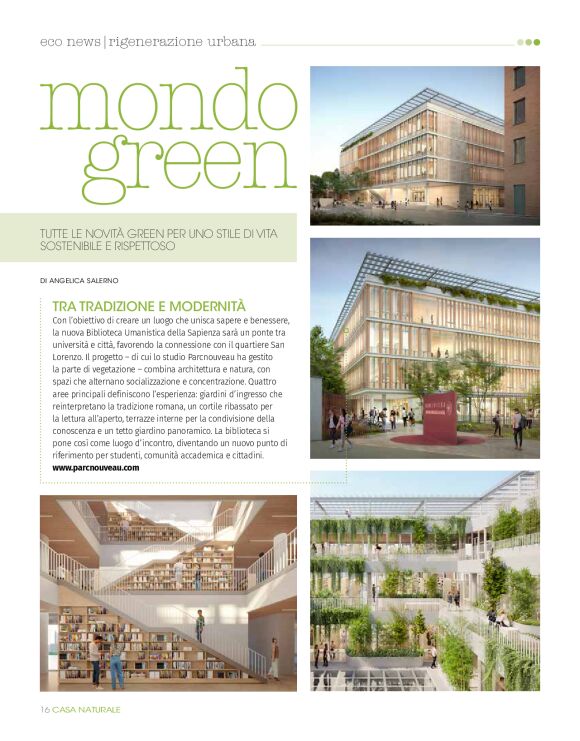 eco news | rigenerazione urbana

mondo green

TUTTE LE NOVITÀ GREEN PER UNO STILE DI VITA SOSTENIBILE E RISPETTOSO

DI ANGELICA SALERNO

TRA TRADIZIONE E MODERNITÀ

Con l'obiettivo di creare un luogo che unisca sapere e benessere, la nuova Biblioteca Umanistica della Sapienza sarà un ponte tra università e città, favorendo la connessione con il quartiere San Lorenzo. Il progetto – di cui lo studio Parcnouveau ha gestito la parte di vegetazione – combina architettura e natura, con spazi che alternano socializzazione e concentrazione. Quattro aree principali definiscono l'esperienza: giardini d'ingresso che reinterpretano la tradizione romana, un cortile ribassato per la lettura all'aperto, terrazze interne per la condivisione della conoscenza e un tetto giardino panoramico. La biblioteca si pone così come luogo d'incontro, diventando un nuovo punto di riferimento per studenti, comunità accademica e cittadini.
www.parcnouveau.com

16 CASA NATURALE